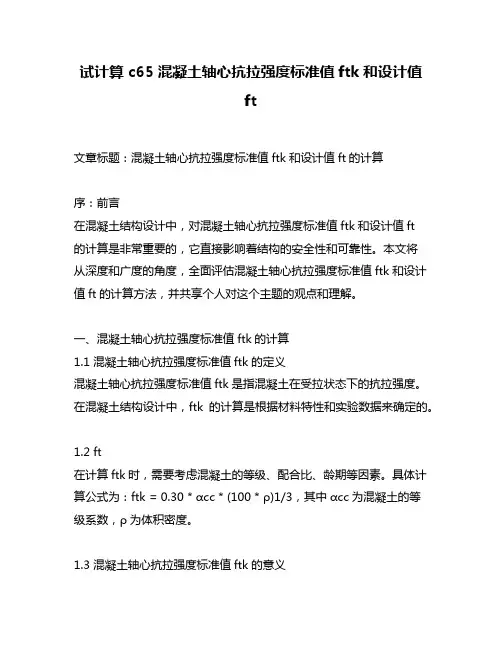 试计算 c65 混凝土轴心抗拉强度标准值 ftk 和设计值 ft

文章标题：混凝土轴心抗拉强度标准值 ftk 和设计值 ft 的计算

序：前言
在混凝土结构设计中，对混凝土轴心抗拉强度标准值 ftk 和设计值 ft 的计算是非常重要的，它直接影响着结构的安全性和可靠性。本文将从深度和广度的角度，全面评估混凝土轴心抗拉强度标准值 ftk 和设计值 ft 的计算方法，并共享个人对这个主题的观点和理解。

一、混凝土轴心抗拉强度标准值 ftk 的计算
1.1 混凝土轴心抗拉强度标准值 ftk 的定义
混凝土轴心抗拉强度标准值 ftk 是指混凝土在受拉状态下的抗拉强度。在混凝土结构设计中，ftk 的计算是根据材料特性和实验数据来确定的。

1.2 ft
在计算 ftk 时，需要考虑混凝土的等级、配合比、龄期等因素。具体计算公式为：ftk = 0.30 * αcc * (100 * ρ)1/3，其中 αcc 为混凝土的等级系数，ρ 为体积密度。

1.3 混凝土轴心抗拉强度标准值 ftk 的意义